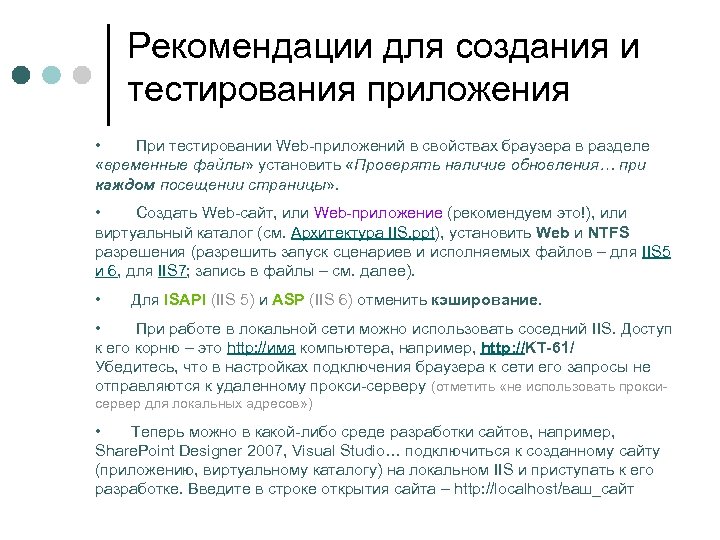 Рекомендации для создания и тестирования приложения

• При тестировании Web-приложений в свойствах браузера в разделе «временные файлы» установить «Проверять наличие обновления… при каждом посещении страницы».

• Создать Web-сайт, или Web-приложение (рекомендуем это!), или виртуальный каталог (см. Архитектура IIS.ppt), установить Web и NTFS разрешения (разрешить запуск сценариев и исполняемых файлов – для IIS5 и 6, для IIS7; запись в файлы – см. далее).

• Для ISAPI (IIS 5) и ASP (IIS 6) отменить кэширование.

• При работе в локальной сети можно использовать соседний IIS. Доступ к его корню – это http://имя компьютера, например, http://KT-61/ Убедитесь, что в настройках подключения браузера к сети его запросы не отправляются к удаленному прокси-серверу (отметить «не использовать прокси-сервер для локальных адресов»)

• Теперь можно в какой-либо среде разработки сайтов, например, SharePoint Designer 2007, Visual Studio… подключиться к созданному сайту (приложению, виртуальному каталогу) на локальном IIS и приступать к его разработке. Введите в строке открытия сайта – http://localhost/ваш_сайт